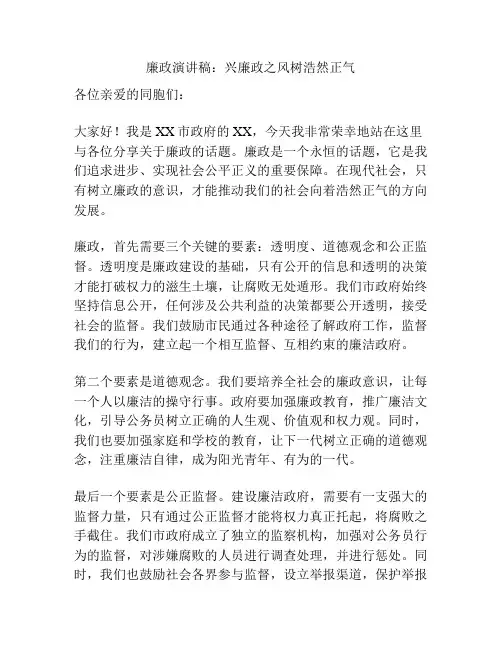 廉政演讲稿：兴廉政之风树浩然正气

各位亲爱的同胞们：

大家好！我是 XX 市政府的 XX，今天我非常荣幸地站在这里与各位分享关于廉政的话题。廉政是一个永恒的话题，它是我们追求进步、实现社会公平正义的重要保障。在现代社会，只有树立廉政的意识，才能推动我们的社会向着浩然正气的方向发展。

廉政，首先需要三个关键的要素：透明度、道德观念和公正监督。透明度是廉政建设的基础，只有公开的信息和透明的决策才能打破权力的滋生土壤，让腐败无处遁形。我们市政府始终坚持信息公开，任何涉及公共利益的决策都要公开透明，接受社会的监督。我们鼓励市民通过各种途径了解政府工作，监督我们的行为，建立起一个相互监督、互相约束的廉洁政府。

第二个要素是道德观念。我们要培养全社会的廉政意识，让每一个人以廉洁的操守行事。政府要加强廉政教育，推广廉洁文化，引导公务员树立正确的人生观、价值观和权力观。同时，我们也要加强家庭和学校的教育，让下一代树立正确的道德观念，注重廉洁自律，成为阳光青年、有为的一代。

最后一个要素是公正监督。建设廉洁政府，需要有一支强大的监督力量，只有通过公正监督才能将权力真正托起，将腐败之手截住。我们市政府成立了独立的监察机构，加强对公务员行为的监督，对涉嫌腐败的人员进行调查处理，并进行惩处。同时，我们也鼓励社会各界参与监督，设立举报渠道，保护举报